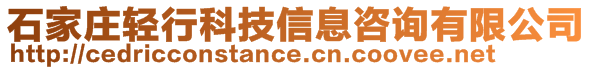 石家庄轻行科技信息咨询有限公司
http://cedricconstance.cn.coovee.net